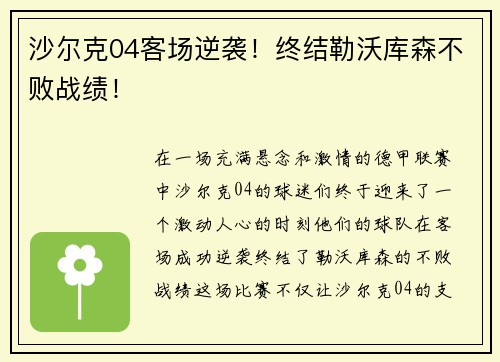 沙尔克04客场逆袭！终结勒沃库森不败战绩！

在一场充满悬念和激情的德甲联赛中沙尔克04的球迷们终于迎来了一个激动人心的时刻他们的球队在客场成功逆袭终结了勒沃库森的不败战绩这场比赛不仅让沙尔克04的支